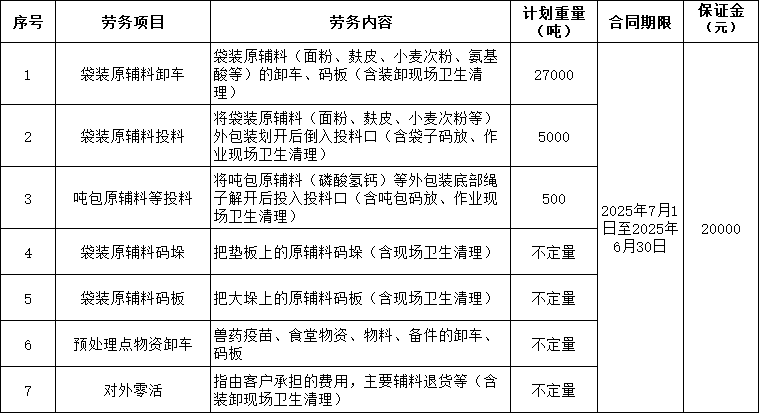 | 序号 | 劳务项目 | 劳务内容 | 计划重量（吨） | 合同期限 | 保证金（元） |
|---|---|---|---|---|---|
| 1 | 袋装原辅料卸车 | 袋装原辅料（面粉、麸皮、小麦次粉、氨基酸等）的卸车、码板（含装卸现场卫生清理） | 27000 | 2025年7月1日至2025年6月30日 | 20000 |
| 2 | 袋装原辅料投料 | 将袋装原辅料（面粉、麸皮、小麦次粉等）外包装划开后倒入投料口（含袋子码放、作业现场卫生清理） | 5000 | | |
| 3 | 吨包原辅料等投料 | 将吨包原辅料（磷酸氢钙）等外包装底部绳子解开后投入投料口（含吨包码放、作业现场卫生清理） | 500 | | |
| 4 | 袋装原辅料码垛 | 把垫板上的原辅料码垛（含现场卫生清理） | 不定量 | | |
| 5 | 袋装原辅料码板 | 把大垛上的原辅料码板（含现场卫生清理） | 不定量 | | |
| 6 | 预处理点物资卸车 | 兽药疫苗、食堂物资、物料、备件的卸车、码板 | 不定量 | | |
| 7 | 对外零活 | 指由客户承担的费用，主要辅料退货等（含装卸现场卫生清理） | 不定量 | | |